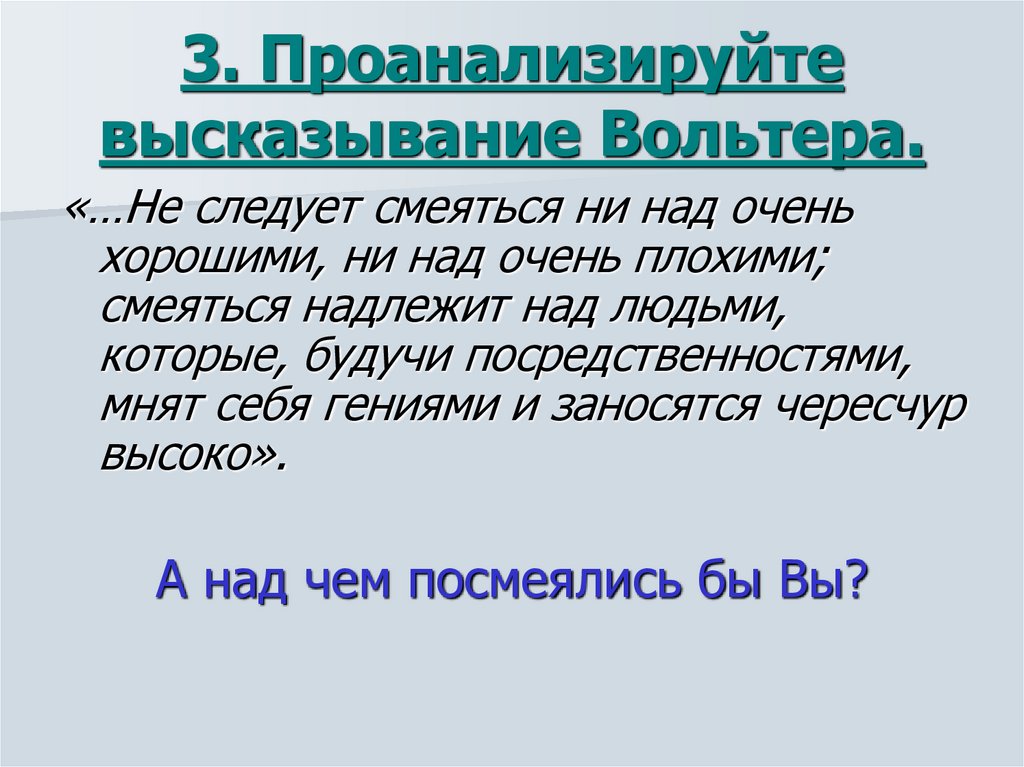 3. Проанализируйте высказывание Вольтера.

«…Не следует смеяться ни над очень хорошими, ни над очень плохими; смеяться надлежит над людьми, которые, будучи посредственностями, мнят себя гениями и заносятся чересчур высоко».

А над чем посмеялись бы Вы?